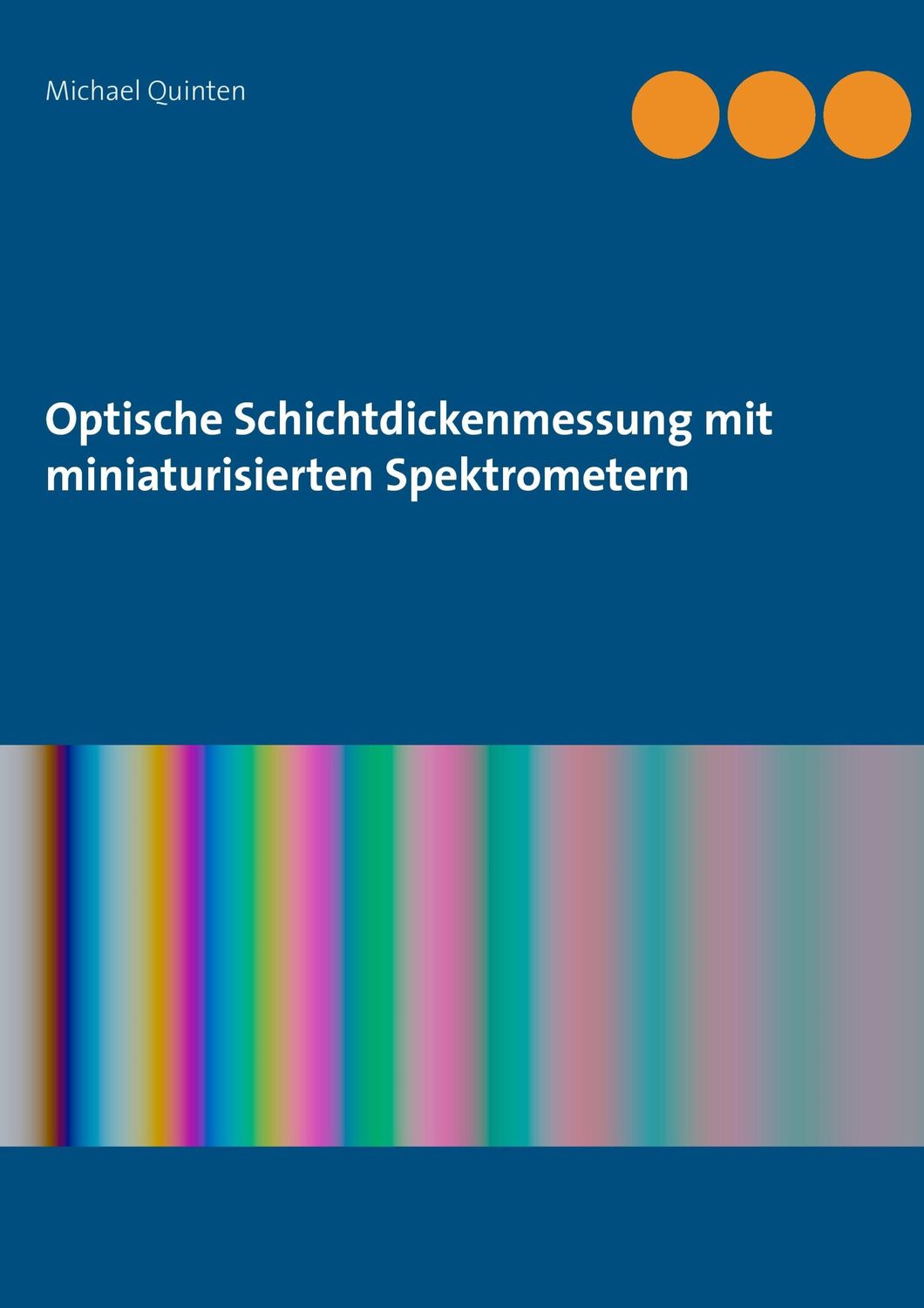 Michael Quinten

Optische Schichtdickenmessung mit miniaturisierten Spektrometern